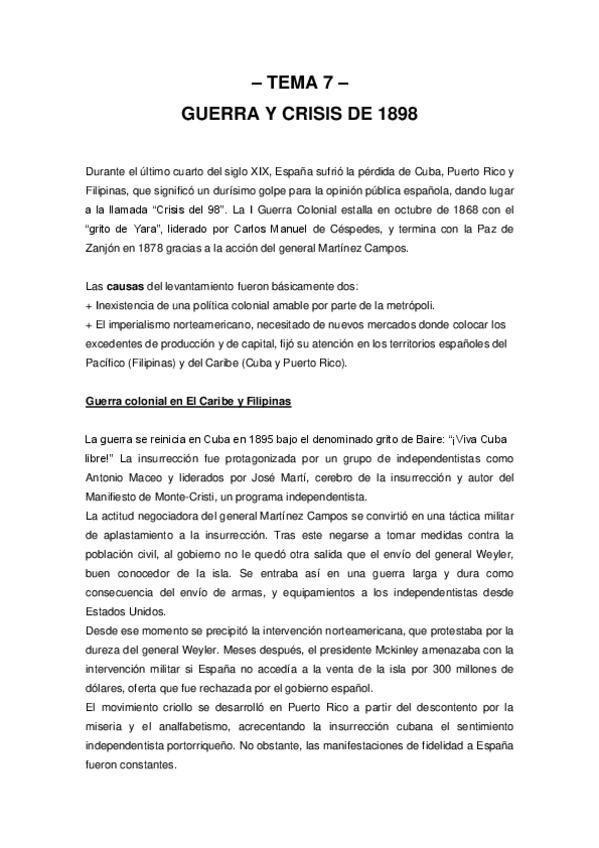 – TEMA 7 –
GUERRA Y CRISIS DE 1898

Durante el último cuarto del siglo XIX, España sufrió la pérdida de Cuba, Puerto Rico y Filipinas, que significó un durísimo golpe para la opinión pública española, dando lugar a la llamada "Crisis del 98". La I Guerra Colonial estalla en octubre de 1868 con el "grito de Yara", liderado por Carlos Manuel de Céspedes, y termina con la Paz de Zanjón en 1878 gracias a la acción del general Martínez Campos.

Las causas del levantamiento fueron básicamente dos:
+ Inexistencia de una política colonial amable por parte de la metrópoli.
+ El imperialismo norteamericano, necesitado de nuevos mercados donde colocar los excedentes de producción y de capital, fijó su atención en los territorios españoles del Pacífico (Filipinas) y del Caribe (Cuba y Puerto Rico).

Guerra colonial en El Caribe y Filipinas

La guerra se reinicia en Cuba en 1895 bajo el denominado grito de Baire: "¡Viva Cuba libre!" La insurrección fue protagonizada por un grupo de independentistas como Antonio Maceo y liderados por José Martí, cerebro de la insurrección y autor del Manifiesto de Monte-Cristi, un programa independentista.
La actitud negociadora del general Martínez Campos se convirtió en una táctica militar de aplastamiento a la insurrección. Tras este negarse a tomar medidas contra la población civil, al gobierno no le quedó otra salida que el envío del general Weyler, buen conocedor de la isla. Se entraba así en una guerra larga y dura como consecuencia del envío de armas, y equipamientos a los independentistas desde Estados Unidos.
Desde ese momento se precipitó la intervención norteamericana, que protestaba por la dureza del general Weyler. Meses después, el presidente Mckinley amenazaba con la intervención militar si España no accedía a la venta de la isla por 300 millones de dólares, oferta que fue rechazada por el gobierno español.
El movimiento criollo se desarrolló en Puerto Rico a partir del descontento por la miseria y el analfabetismo, acrecentando la insurrección cubana el sentimiento independentista portorriqueño. No obstante, las manifestaciones de fidelidad a España fueron constantes.